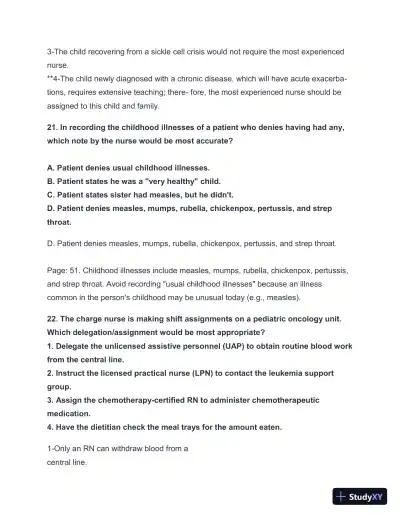 3-The child recovering from a sickle cell crisis would not require the most experienced nurse.
**4-The child newly diagnosed with a chronic disease, which will have acute exacerbations, requires extensive teaching; there- fore, the most experienced nurse should be assigned to this child and family.

21. In recording the childhood illnesses of a patient who denies having had any, which note by the nurse would be most accurate?

A. Patient denies usual childhood illnesses.
B. Patient states he was a "very healthy" child.
C. Patient states sister had measles, but he didn't.
D. Patient denies measles, mumps, rubella, chickenpox, pertussis, and strep throat.

D. Patient denies measles, mumps, rubella, chickenpox, pertussis, and strep throat.

Page: 51. Childhood illnesses include measles, mumps, rubella, chickenpox, pertussis, and strep throat. Avoid recording "usual childhood illnesses" because an illness common in the person's childhood may be unusual today (e.g., measles).

22. The charge nurse is making shift assignments on a pediatric oncology unit. Which delegation/assignment would be most appropriate?
1. Delegate the unlicensed assistive personnel (UAP) to obtain routine blood work from the central line.
2. Instruct the licensed practical nurse (LPN) to contact the leukemia support group.
3. Assign the chemotherapy-certified RN to administer chemotherapeutic medication.
4. Have the dietitian check the meal trays for the amount eaten.

1-Only an RN can withdraw blood from a central line.

StudyXY